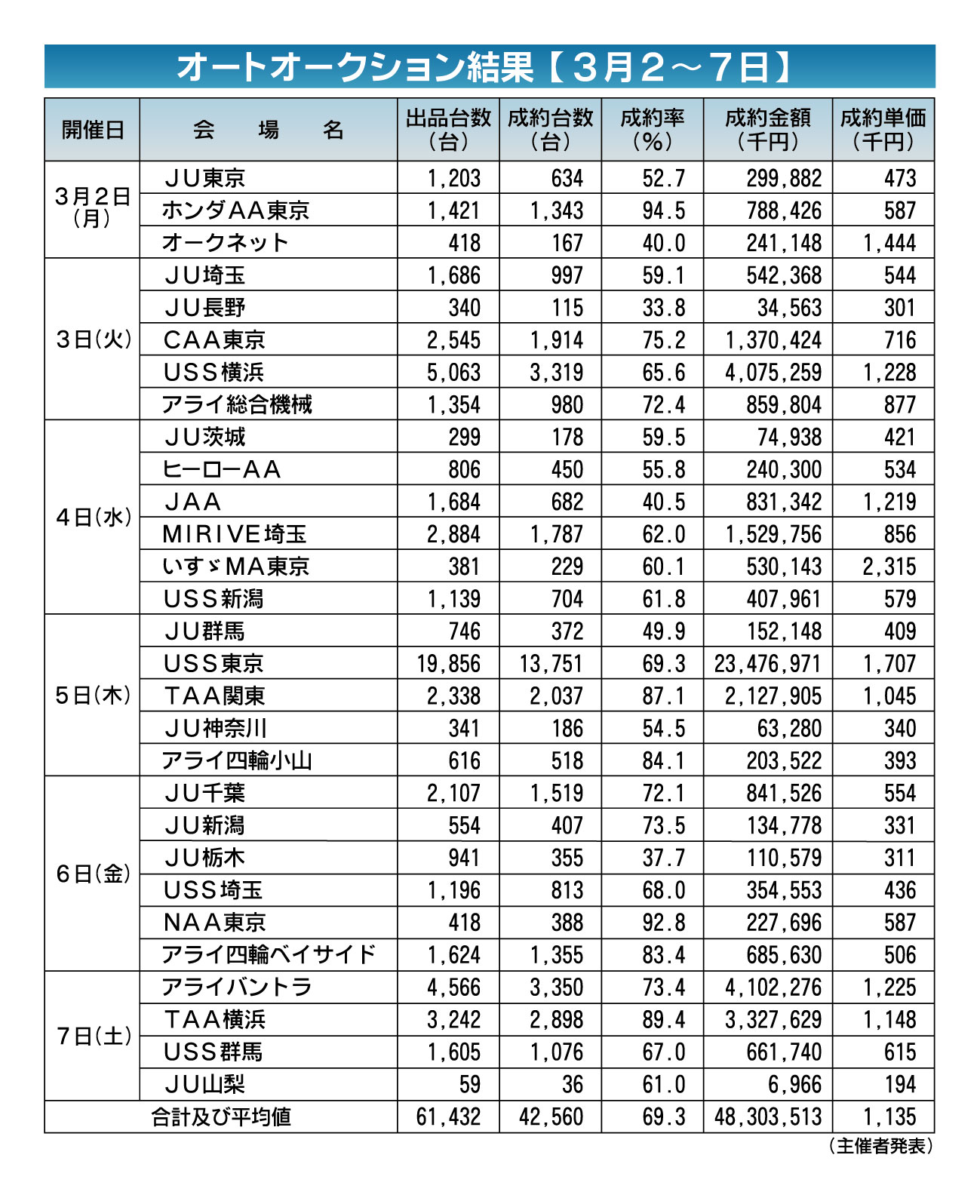 オートオークション結果【3月2～7日】

| 開催日 | 会　場　名 | 出品台数（台） | 成約台数（台） | 成約率（%） | 成約金額（千円） | 成約単価（千円） |
|---|---|---|---|---|---|---|
| 3月2日（月） | JU東京 | 1,203 | 634 | 52.7 | 299,882 | 473 |
| | ホンダAA東京 | 1,421 | 1,343 | 94.5 | 788,426 | 587 |
| | オークネット | 418 | 167 | 40.0 | 241,148 | 1,444 |
| 3日（火） | JU埼玉 | 1,686 | 997 | 59.1 | 542,368 | 544 |
| | JU長野 | 340 | 115 | 33.8 | 34,563 | 301 |
| | CAA東京 | 2,545 | 1,914 | 75.2 | 1,370,424 | 716 |
| | USS横浜 | 5,063 | 3,319 | 65.6 | 4,075,259 | 1,228 |
| | アライ総合機械 | 1,354 | 980 | 72.4 | 859,804 | 877 |
| 4日（水） | JU茨城 | 299 | 178 | 59.5 | 74,938 | 421 |
| | ヒーローAA | 806 | 450 | 55.8 | 240,300 | 534 |
| | JAA | 1,684 | 682 | 40.5 | 831,342 | 1,219 |
| | MIRIVE埼玉 | 2,884 | 1,787 | 62.0 | 1,529,756 | 856 |
| | いすゞMA東京 | 381 | 229 | 60.1 | 530,143 | 2,315 |
| | USS新潟 | 1,139 | 704 | 61.8 | 407,961 | 579 |
| 5日（木） | JU群馬 | 746 | 372 | 49.9 | 152,148 | 409 |
| | USS東京 | 19,856 | 13,751 | 69.3 | 23,476,971 | 1,707 |
| | TAA関東 | 2,338 | 2,037 | 87.1 | 2,127,905 | 1,045 |
| | JU神奈川 | 341 | 186 | 54.5 | 63,280 | 340 |
| | アライ四輪小山 | 616 | 518 | 84.1 | 203,522 | 393 |
| 6日（金） | JU千葉 | 2,107 | 1,519 | 72.1 | 841,526 | 554 |
| | JU新潟 | 554 | 407 | 73.5 | 134,778 | 331 |
| | JU栃木 | 941 | 355 | 37.7 | 110,579 | 311 |
| | USS埼玉 | 1,196 | 813 | 68.0 | 354,553 | 436 |
| | NAA東京 | 418 | 388 | 92.8 | 227,696 | 587 |
| | アライ四輪ベイサイド | 1,624 | 1,355 | 83.4 | 685,630 | 506 |
| 7日（土） | アライバントラ | 4,566 | 3,350 | 73.4 | 4,102,276 | 1,225 |
| | TAA横浜 | 3,242 | 2,898 | 89.4 | 3,327,629 | 1,148 |
| | USS群馬 | 1,605 | 1,076 | 67.0 | 661,740 | 615 |
| | JU山梨 | 59 | 36 | 61.0 | 6,966 | 194 |
| 合計及び平均値 | | 61,432 | 42,560 | 69.3 | 48,303,513 | 1,135 |

（主催者発表）